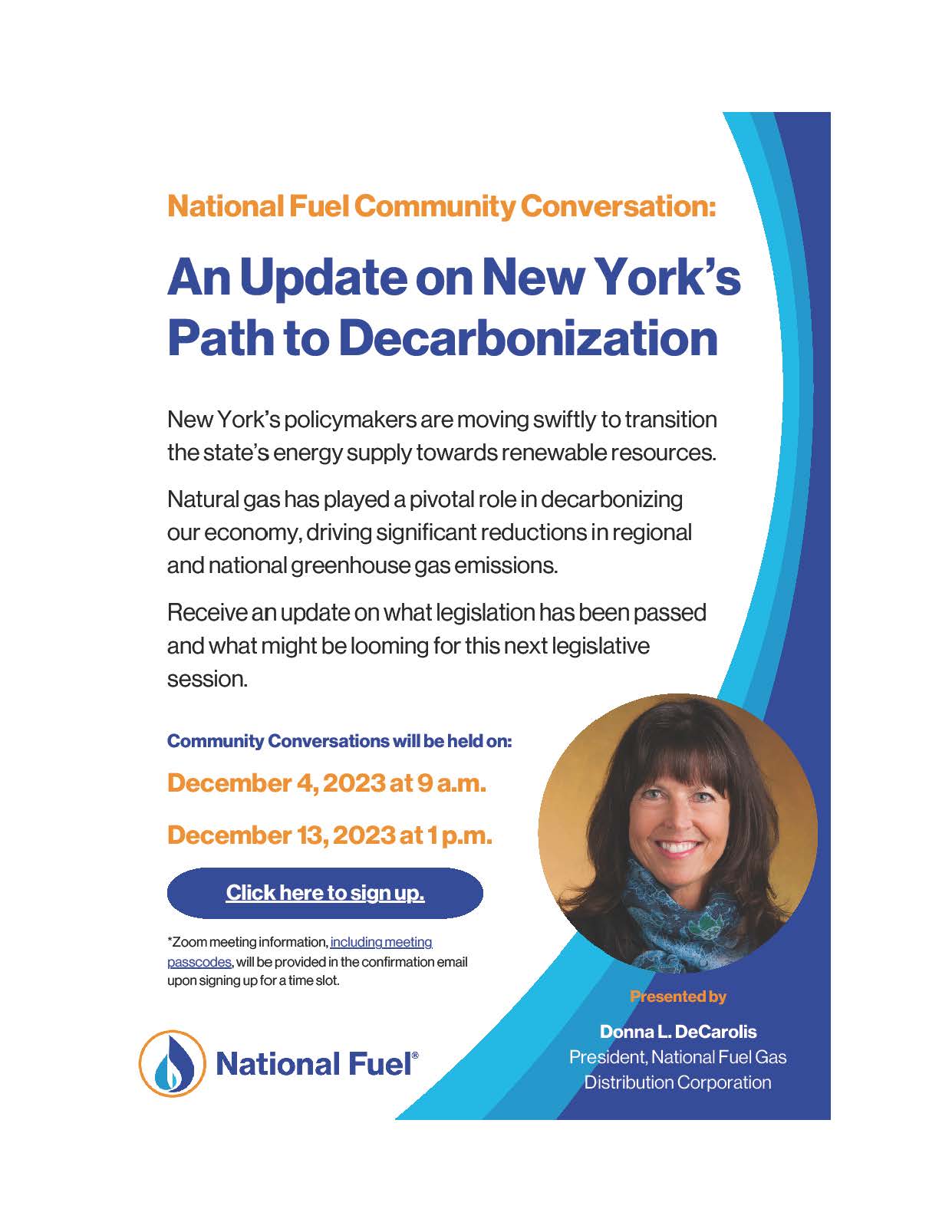 National Fuel Community Conversation:

An Update on New York's Path to Decarbonization

New York's policymakers are moving swiftly to transition the state's energy supply towards renewable resources.

Natural gas has played a pivotal role in decarbonizing our economy, driving significant reductions in regional and national greenhouse gas emissions.

Receive an update on what legislation has been passed and what might be looming for this next legislative session.

Community Conversations will be held on:

December 4, 2023 at 9 a.m.

December 13, 2023 at 1 p.m.

Click here to sign up.

*Zoom meeting information, including meeting passcodes, will be provided in the confirmation email upon signing up for a time slot.

National Fuel®

Presented by

Donna L. DeCarolis
President, National Fuel Gas Distribution Corporation